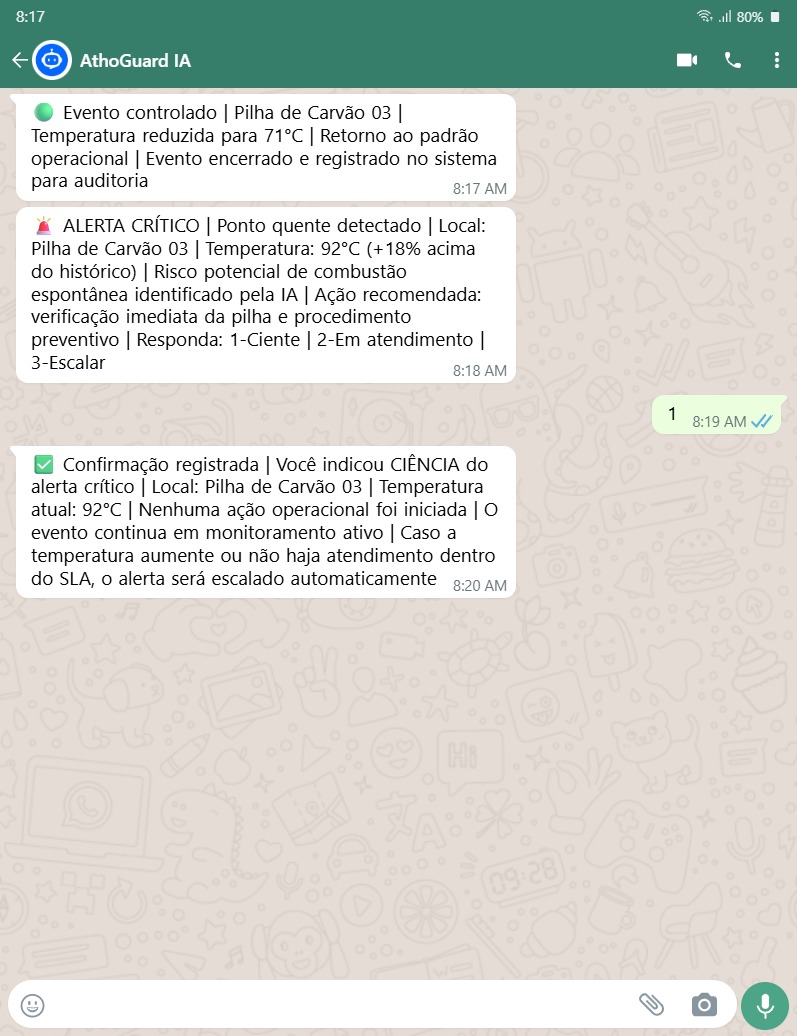 8:17
80%
AthoGuard IA

🟢 Evento controlado | Pilha de Carvão 03 | Temperatura reduzida para 71°C | Retorno ao padrão operacional | Evento encerrado e registrado no sistema para auditoria
8:17 AM

🚨 ALERTA CRÍTICO | Ponto quente detectado | Local: Pilha de Carvão 03 | Temperatura: 92°C (+18% acima do histórico) | Risco potencial de combustão espontânea identificado pela IA | Ação recomendada: verificação imediata da pilha e procedimento preventivo | Responda: 1-Ciente | 2-Em atendimento | 3-Escalar
8:18 AM

1
8:19 AM

✅ Confirmação registrada | Você indicou CIÊNCIA do alerta crítico | Local: Pilha de Carvão 03 | Temperatura atual: 92°C | Nenhuma ação operacional foi iniciada | O evento continua em monitoramento ativo | Caso a temperatura aumente ou não haja atendimento dentro do SLA, o alerta será escalado automaticamente
8:20 AM